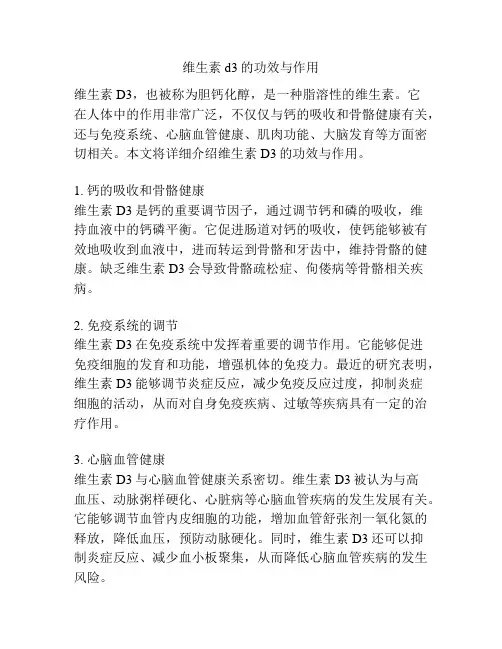 维生素 d3 的功效与作用

维生素 D3，也被称为胆钙化醇，是一种脂溶性的维生素。它在人体中的作用非常广泛，不仅仅与钙的吸收和骨骼健康有关，还与免疫系统、心脑血管健康、肌肉功能、大脑发育等方面密切相关。本文将详细介绍维生素 D3 的功效与作用。

1. 钙的吸收和骨骼健康
维生素 D3 是钙的重要调节因子，通过调节钙和磷的吸收，维持血液中的钙磷平衡。它促进肠道对钙的吸收，使钙能够被有效地吸收到血液中，进而转运到骨骼和牙齿中，维持骨骼的健康。缺乏维生素 D3 会导致骨骼疏松症、佝偻病等骨骼相关疾病。

2. 免疫系统的调节
维生素 D3 在免疫系统中发挥着重要的调节作用。它能够促进免疫细胞的发育和功能，增强机体的免疫力。最近的研究表明，维生素 D3 能够调节炎症反应，减少免疫反应过度，抑制炎症细胞的活动，从而对自身免疫疾病、过敏等疾病具有一定的治疗作用。

3. 心脑血管健康
维生素 D3 与心脑血管健康关系密切。维生素 D3 被认为与高血压、动脉粥样硬化、心脏病等心脑血管疾病的发生发展有关。它能够调节血管内皮细胞的功能，增加血管舒张剂一氧化氮的释放，降低血压，预防动脉硬化。同时，维生素 D3 还可以抑制炎症反应、减少血小板聚集，从而降低心脑血管疾病的发生风险。